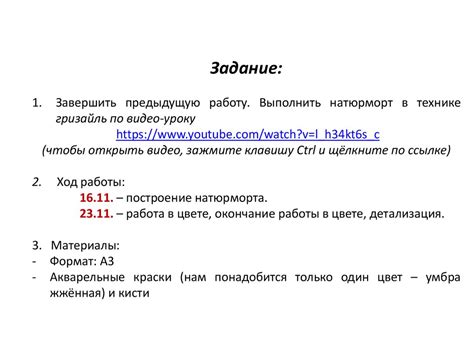 Задание:

1. Завершить предыдущую работу. Выполнить натюрморт в технике гризайль по видео-уроку
https://www.youtube.com/watch?v=l_h34kt6s_c
(чтобы открыть видео, зажмите клавишу Ctrl и щёлкните по ссылке)

2. Ход работы:
16.11. – построение натюрморта.
23.11. – работа в цвете, окончание работы в цвете, детализация.

3. Материалы:
- Формат: А3
- Акварельные краски (нам понадобится только один цвет – умбра жжённая) и кисти